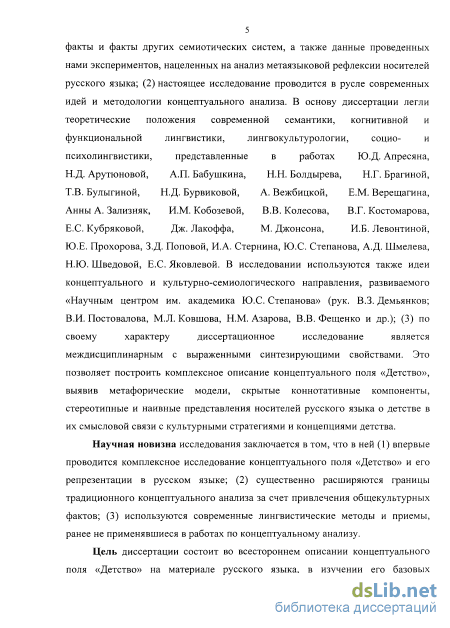 5

факты и факты других семиотических систем, а также данные проведенных нами экспериментов, нацеленных на анализ метаязыковой рефлексии носителей русского языка; (2) настоящее исследование проводится в русле современных идей и методологии концептуального анализа. В основу диссертации легли теоретические положения современной семантики, когнитивной и функциональной лингвистики, лингвокультурологии, социо- и психолингвистики, представленные в работах Ю.Д. Апресяна, Н.Д. Арутюновой, А.П. Бабушкина, Н.Н. Болдырева, Н.Г. Брагиной, Т.В. Булыгиной, Н.Д. Бурвиковой, А. Вежбицкой, Е.М. Верещагина, Анны А. Зализняк, И.М. Кобозевой, В.В. Колесова, В.Г. Костомарова, Е.С. Кубряковой, Дж. Лакоффа, М. Джонсона, И.Б. Левонтиной, Ю.Е. Прохорова, З.Д. Поповой, И.А. Стернина, Ю.С. Степанова, А.Д. Шмелева, Н.Ю. Шведовой, Е.С. Яковлевой. В исследовании используются также идеи концептуального и культурно-семиологического направления, развиваемого «Научным центром им. академика Ю.С. Степанова» (рук. В.З. Демьянков; В.И. Постовалова, М.Л. Ковшова, Н.М. Азарова, В.В. Фещенко и др.); (3) по своему характеру диссертационное исследование является междисциплинарным с выраженными синтезирующими свойствами. Это позволяет построить комплексное описание концептуального поля «Детство», выявив метафорические модели, скрытые коннотативные компоненты, стереотипные и наивные представления носителей русского языка о детстве в их смысловой связи с культурными стратегиями и концепциями детства.

Научная новизна исследования заключается в том, что в ней (1) впервые проводится комплексное исследование концептуального поля «Детство» и его репрезентации в русском языке; (2) существенно расширяются границы традиционного концептуального анализа за счет привлечения общекультурных фактов; (3) используются современные лингвистические методы и приемы, ранее не применявшиеся в работах по концептуальному анализу.

Цель диссертации состоит во всестороннем описании концептуального поля «Детство» на материале русского языка, в изучении его базовых

dsLib.net
библиотека диссертаций